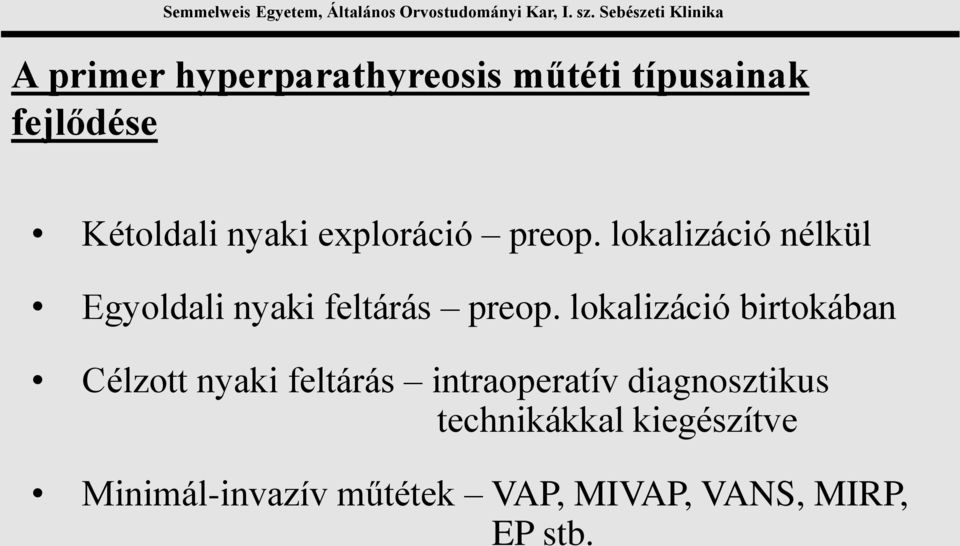 Semmelweis Egyetem, Általános Orvostudományi Kar, I. sz. Sebészeti Klinika

A primer hyperparathyreosis műtéti típusainak fejlődése

• Kétoldali nyaki exploráció – preop. lokalizáció nélkül

• Egyoldali nyaki feltárás – preop. lokalizáció birtokában

• Célzott nyaki feltárás – intraoperatív diagnosztikus technikákkal kiegészítve

• Minimál-invazív műtétek – VAP, MIVAP, VANS, MIRP, EP stb.